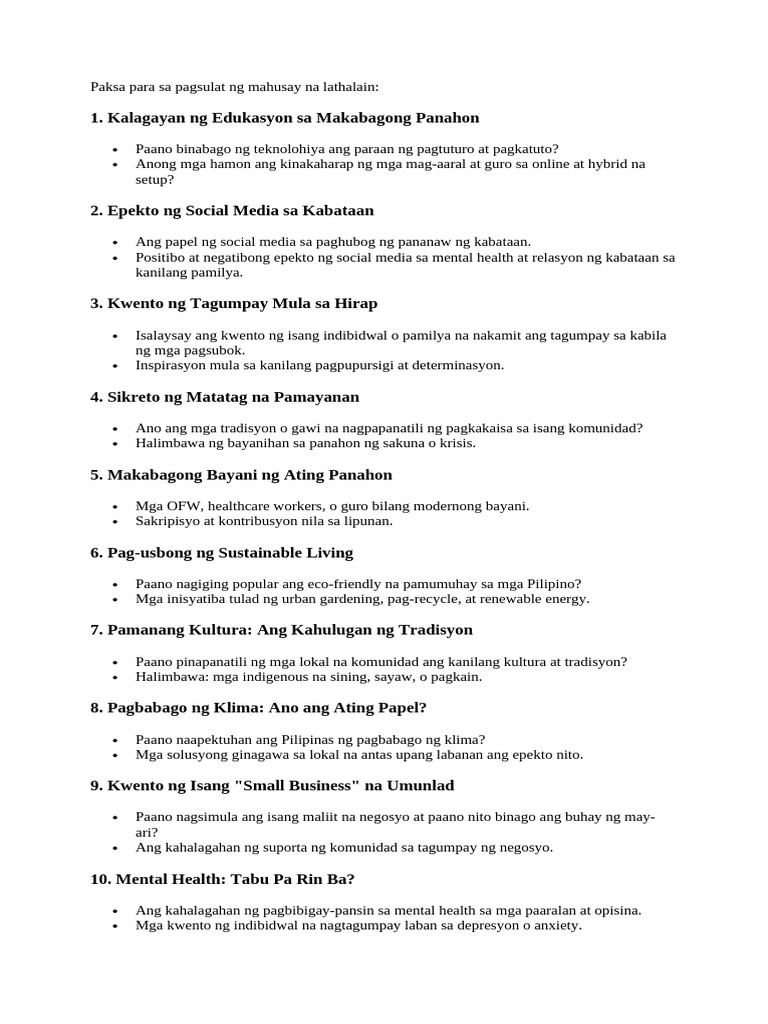 Paksa para sa pagsulat ng mahusay na lathalain:

1. Kalagayan ng Edukasyon sa Makabagong Panahon

- Paano binabago ng teknolohiya ang paraan ng pagtuturo at pagkatuto?
- Anong mga hamon ang kinakaharap ng mga mag-aaral at guro sa online at hybrid na setup?

2. Epekto ng Social Media sa Kabataan

- Ang papel ng social media sa paghubog ng pananaw ng kabataan.
- Positibo at negatibong epekto ng social media sa mental health at relasyon ng kabataan sa kanilang pamilya.

3. Kwento ng Tagumpay Mula sa Hirap

- Isalaysay ang kwento ng isang indibidwal o pamilya na nakamit ang tagumpay sa kabila ng mga pagsubok.
- Inspirasyon mula sa kanilang pagpupursigi at determinasyon.

4. Sikreto ng Matatag na Pamayanan

- Ano ang mga tradisyon o gawi na nagpapanatili ng pagkakaisa sa isang komunidad?
- Halimbawa ng bayanihan sa panahon ng sakuna o krisis.

5. Makabagong Bayani ng Ating Panahon

- Mga OFW, healthcare workers, o guro bilang modernong bayani.
- Sakripisyo at kontribusyon nila sa lipunan.

6. Pag-usbong ng Sustainable Living

- Paano nagiging popular ang eco-friendly na pamumuhay sa mga Pilipino?
- Mga inisyatiba tulad ng urban gardening, pag-recycle, at renewable energy.

7. Pamanang Kultura: Ang Kahulugan ng Tradisyon

- Paano pinapanatili ng mga lokal na komunidad ang kanilang kultura at tradisyon?
- Halimbawa: mga indigenous na sining, sayaw, o pagkain.

8. Pagbabago ng Klima: Ano ang Ating Papel?

- Paano naapektuhan ang Pilipinas ng pagbabago ng klima?
- Mga solusyong ginagawa sa lokal na antas upang labanan ang epekto nito.

9. Kwento ng Isang "Small Business" na Umunlad

- Paano nagsimula ang isang maliit na negosyo at paano nito binago ang buhay ng may-ari?
- Ang kahalagahan ng suporta ng komunidad sa tagumpay ng negosyo.

10. Mental Health: Tabu Pa Rin Ba?

- Ang kahalagahan ng pagbibigay-pansin sa mental health sa mga paaralan at opisina.
- Mga kwento ng indibidwal na nagtagumpay laban sa depresyon o anxiety.